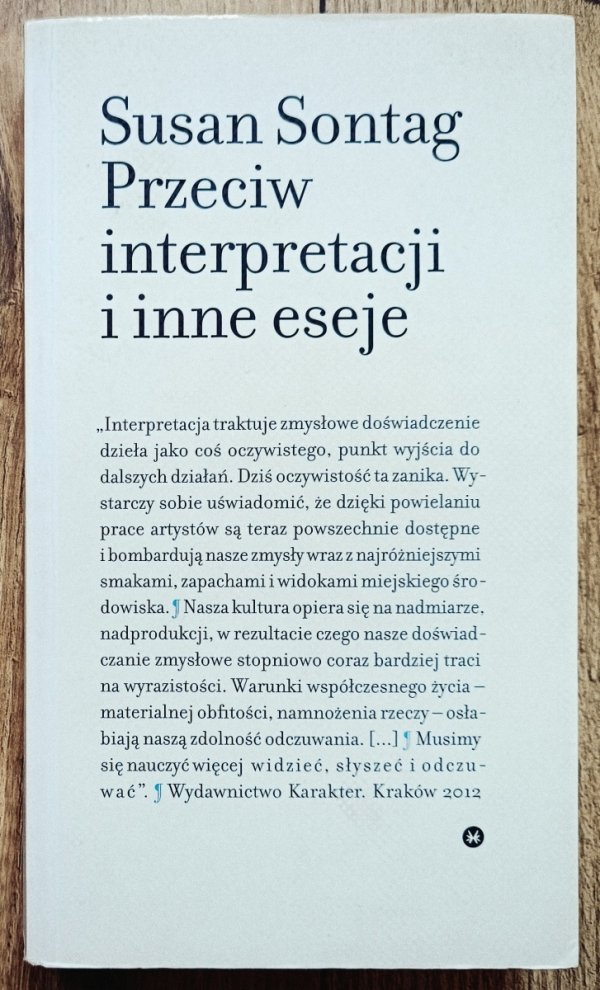 Susan Sontag
Przeciw interpretacji i inne eseje

„Interpretacja traktuje zmysłowe doświadczenie dzieła jako coś oczywistego, punkt wyjścia do dalszych działań. Dziś oczywistość ta zanika. Wystarczy sobie uświadomić, że dzięki powielaniu prace artystów są teraz powszechnie dostępne i bombardują nasze zmysły wraz z najróżniejszymi smakami, zapachami i widokami miejskiego środowiska. ¶ Nasza kultura opiera się na nadmiarze, nadprodukcji, w rezultacie czego nasze doświadczanie zmysłowe stopniowo coraz bardziej traci na wyrazistości. Warunki współczesnego życia – materialnej obfitości, namnożenia rzeczy – osłabiają naszą zdolność odczuwania. [...] ¶ Musimy się nauczyć więcej widzieć, słyszeć i odczuwać”. ¶ Wydawnictwo Karakter. Kraków 2012